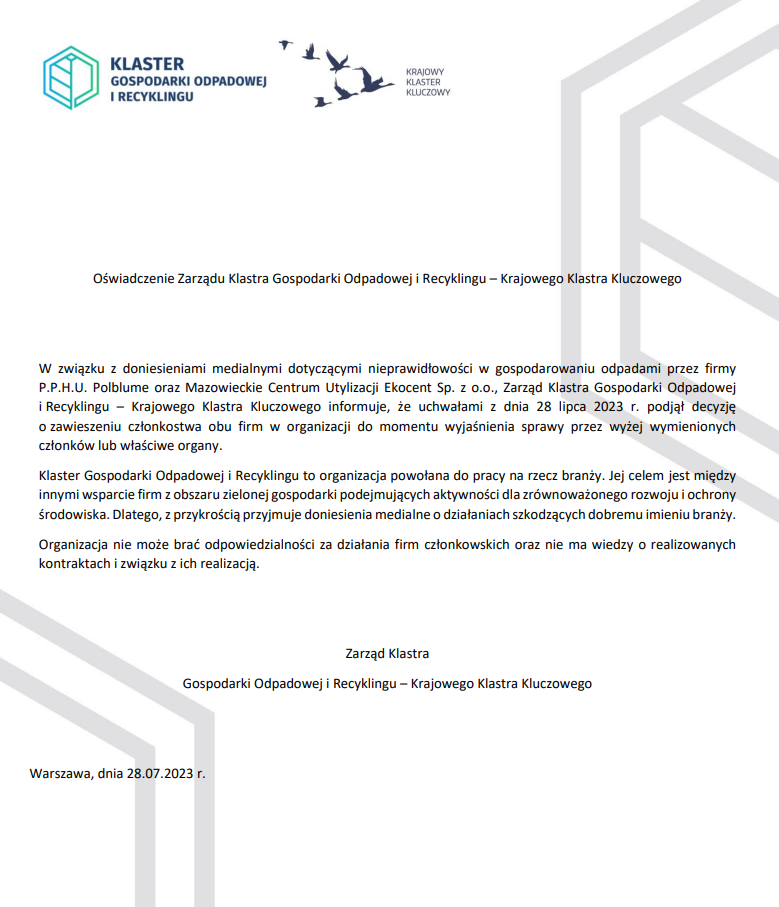 KLASTER
GOSPODARKI ODPADOWEJ
I RECYKLINGU

KRAJOWY
KLASTER
KLUCZOWY

Oświadczenie Zarządu Klastra Gospodarki Odpadowej i Recyklingu – Krajowego Klastra Kluczowego

W związku z doniesieniami medialnymi dotyczącymi nieprawidłowości w gospodarowaniu odpadami przez firmy P.P.H.U. Polblume oraz Mazowieckie Centrum Utylizacji Ekocent Sp. z o.o., Zarząd Klastra Gospodarki Odpadowej i Recyklingu – Krajowego Klastra Kluczowego informuje, że uchwałami z dnia 28 lipca 2023 r. podjął decyzję o zawieszeniu członkostwa obu firm w organizacji do momentu wyjaśnienia sprawy przez wyżej wymienionych członków lub właściwe organy.

Klaster Gospodarki Odpadowej i Recyklingu to organizacja powołana do pracy na rzecz branży. Jej celem jest między innymi wsparcie firm z obszaru zielonej gospodarki podejmujących aktywności dla zrównoważonego rozwoju i ochrony środowiska. Dlatego, z przykrością przyjmuje doniesienia medialne o działaniach szkodzących dobremu imieniu branży.

Organizacja nie może brać odpowiedzialności za działania firm członkowskich oraz nie ma wiedzy o realizowanych kontraktach i związku z ich realizacją.

Zarząd Klastra

Gospodarki Odpadowej i Recyklingu – Krajowego Klastra Kluczowego

Warszawa, dnia 28.07.2023 r.